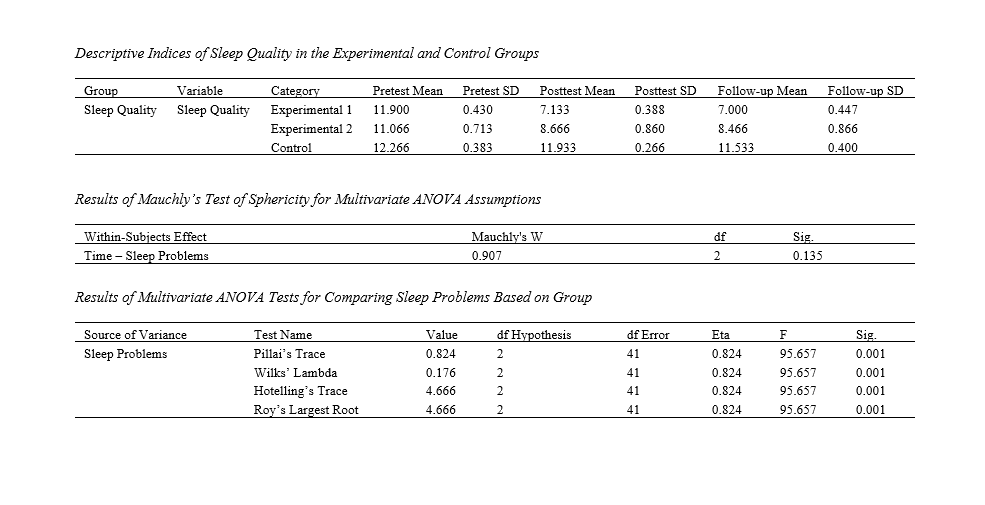 Descriptive Indices of Sleep Quality in the Experimental and Control Groups

| Group | Variable | Category | Pretest Mean | Pretest SD | Posttest Mean | Posttest SD | Follow-up Mean | Follow-up SD |
|---|---|---|---|---|---|---|---|---|
| Sleep Quality | Sleep Quality | Experimental 1 | 11.900 | 0.430 | 7.133 | 0.388 | 7.000 | 0.447 |
| | | Experimental 2 | 11.066 | 0.713 | 8.666 | 0.860 | 8.466 | 0.866 |
| | | Control | 12.266 | 0.383 | 11.933 | 0.266 | 11.533 | 0.400 |

Results of Mauchly's Test of Sphericity for Multivariate ANOVA Assumptions

| Within-Subjects Effect | Mauchly's W | df | Sig. |
|---|---|---|---|
| Time – Sleep Problems | 0.907 | 2 | 0.135 |

Results of Multivariate ANOVA Tests for Comparing Sleep Problems Based on Group

| Source of Variance | Test Name | Value | df Hypothesis | df Error | Eta | F | Sig. |
|---|---|---|---|---|---|---|---|
| Sleep Problems | Pillai's Trace | 0.824 | 2 | 41 | 0.824 | 95.657 | 0.001 |
| | Wilks' Lambda | 0.176 | 2 | 41 | 0.824 | 95.657 | 0.001 |
| | Hotelling's Trace | 4.666 | 2 | 41 | 0.824 | 95.657 | 0.001 |
| | Roy's Largest Root | 4.666 | 2 | 41 | 0.824 | 95.657 | 0.001 |